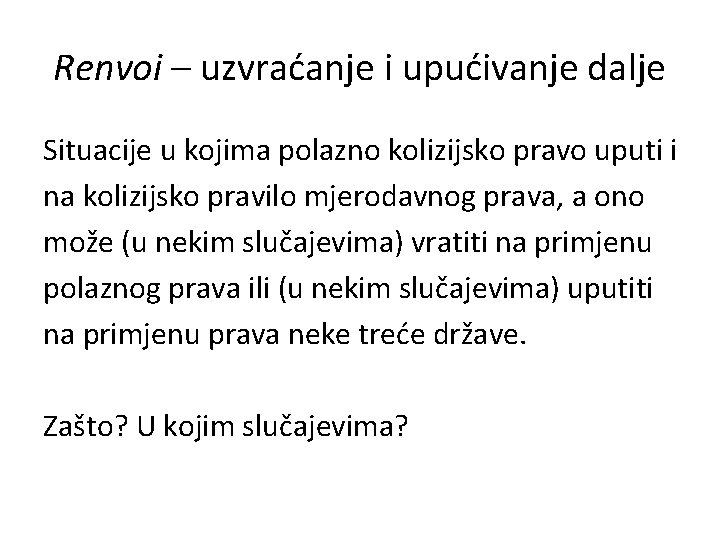 Renvoi – uzvraćanje i upućivanje dalje

Situacije u kojima polazno kolizijsko pravo uputi i na kolizijsko pravilo mjerodavnog prava, a ono može (u nekim slučajevima) vratiti na primjenu polaznog prava ili (u nekim slučajevima) uputiti na primjenu prava neke treće države.

Zašto? U kojim slučajevima?